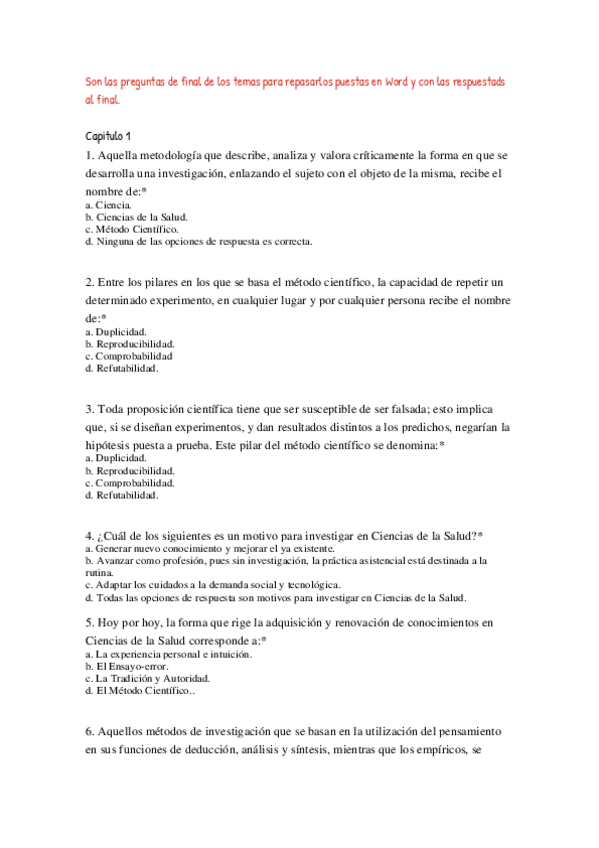 Son las preguntas de final de los temas para repasarlos puestas en Word y con las respuestads al final.

Capitulo 1

1. Aquella metodología que describe, analiza y valora críticamente la forma en que se desarrolla una investigación, enlazando el sujeto con el objeto de la misma, recibe el nombre de:*
a. Ciencia.
b. Ciencias de la Salud.
c. Método Científico.
d. Ninguna de las opciones de respuesta es correcta.

2. Entre los pilares en los que se basa el método científico, la capacidad de repetir un determinado experimento, en cualquier lugar y por cualquier persona recibe el nombre de:*
a. Duplicidad.
b. Reproducibilidad.
c. Comprobabilidad
d. Refutabilidad.

3. Toda proposición científica tiene que ser susceptible de ser falsada; esto implica que, si se diseñan experimentos, y dan resultados distintos a los predichos, negarían la hipótesis puesta a prueba. Este pilar del método científico se denomina:*
a. Duplicidad.
b. Reproducibilidad.
c. Comprobabilidad.
d. Refutabilidad.

4. ¿Cuál de los siguientes es un motivo para investigar en Ciencias de la Salud?*
a. Generar nuevo conocimiento y mejorar el ya existente.
b. Avanzar como profesión, pues sin investigación, la práctica asistencial está destinada a la rutina.
c. Adaptar los cuidados a la demanda social y tecnológica.
d. Todas las opciones de respuesta son motivos para investigar en Ciencias de la Salud.

5. Hoy por hoy, la forma que rige la adquisición y renovación de conocimientos en Ciencias de la Salud corresponde a:*
a. La experiencia personal e intuición.
b. El Ensayo-error.
c. La Tradición y Autoridad.
d. El Método Científico..

6. Aquellos métodos de investigación que se basan en la utilización del pensamiento en sus funciones de deducción, análisis y síntesis, mientras que los empíricos, se